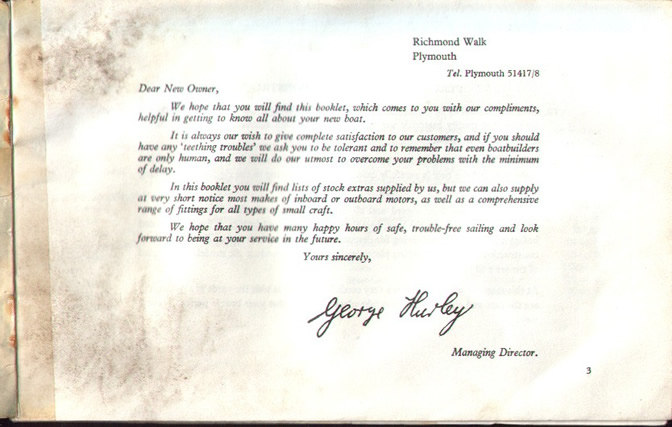 Richmond Walk
Plymouth

Tel. Plymouth 51417/8

Dear New Owner,

We hope that you will find this booklet, which comes to you with our compliments, helpful in getting to know all about your new boat.

It is always our wish to give complete satisfaction to our customers, and if you should have any 'teething troubles' we ask you to be tolerant and to remember that even boatbuilders are only human, and we will do our utmost to overcome your problems with the minimum of delay.

In this booklet you will find lists of stock extras supplied by us, but we can also supply at very short notice most makes of inboard or outboard motors, as well as a comprehensive range of fittings for all types of small craft.

We hope that you have many happy hours of safe, trouble-free sailing and look forward to being at your service in the future.

Yours sincerely,

George Hurley

Managing Director.

3